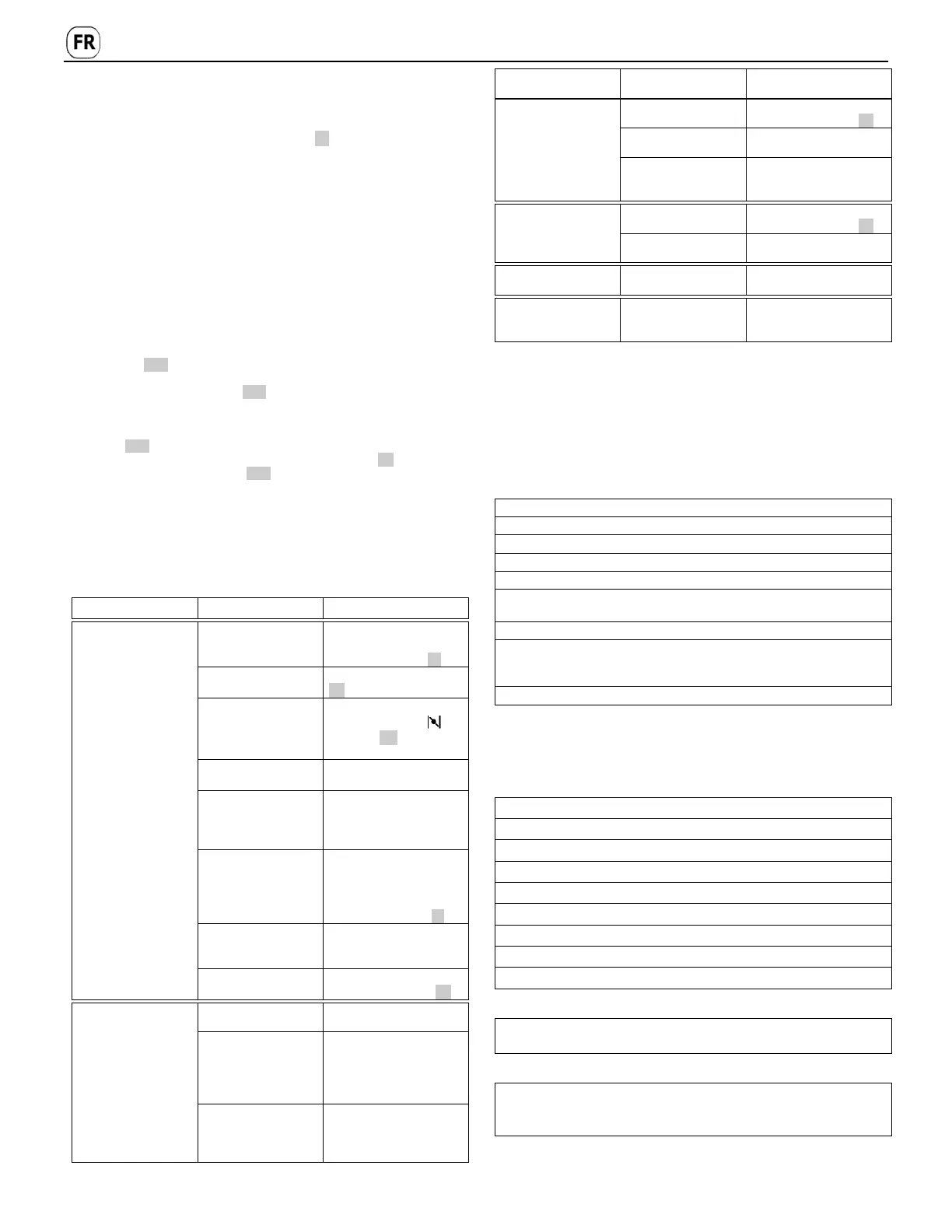 FR